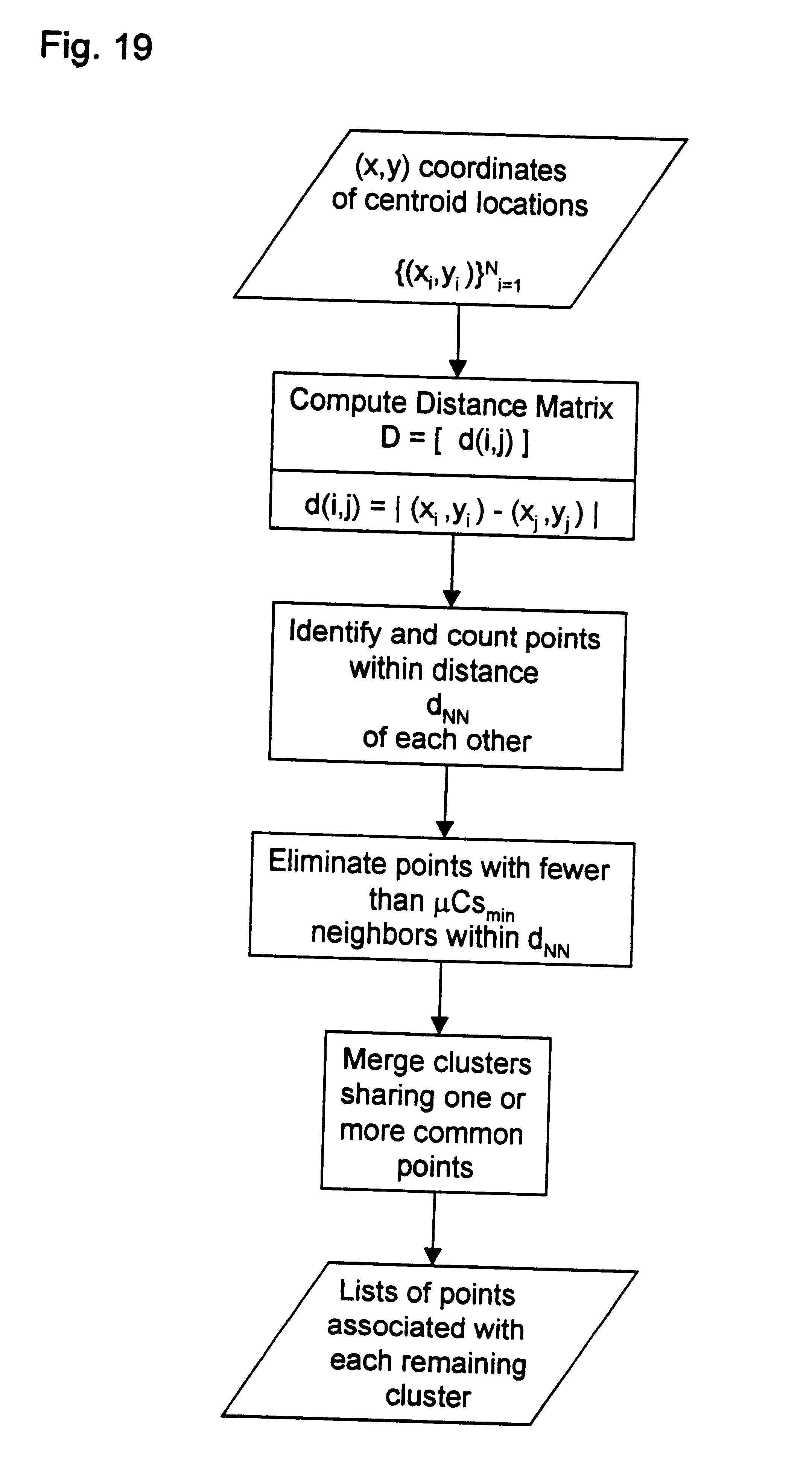 Fig. 19

(x,y) coordinates of centroid locations

$\{(x_i,y_i)\}^N_{i=1}$

Compute Distance Matrix
$D = [\ d(i,j)\ ]$

$d(i,j) = |\ (x_i,y_i) - (x_j,y_j)\ |$

Identify and count points within distance
$d_{NN}$
of each other

Eliminate points with fewer than $\mu Cs_{min}$ neighbors within $d_{NN}$

Merge clusters sharing one or more common points

Lists of points associated with each remaining cluster